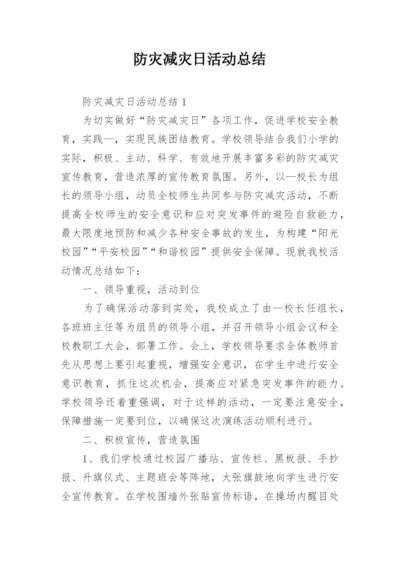 防灾减灾日活动总结

防灾减灾日活动总结1

为切实做好“防灾减灾日”各项工作，促进学校安全教育，实践—，实现民族团结教育。学校领导结合我们小学的实际，积极、主动、科学、有效地开展丰富多彩的防灾减灾宣传教育，营造浓厚的宣传教育氛围。另外，以—校长为组长的领导小组，动员全校师生共同参与防灾减灾活动，不断提高全校师生的安全意识和应对突发事件的避险自救能力，最大限度地预防和减少各种安全事故的发生，为构建“阳光校园”“平安校园”“和谐校园”提供安全保障。现就我校活动情况总结如下：

一、领导重视，活动到位

为了确保活动落到实处，我校成立了由—校长任组长，各班班主任等为组员的领导小组，并召开领导小组会议和全校教职工大会，部署工作。会上，学校领导要求全体教师首先从思想上要引起重视，增强安全意识，在学生中进行安全意识教育，抓住这次机会，提高应对紧急突发事件的能力。学校领导还着重强调，对于这样的活动，一定要注意安全，保障措施一定要到位，以确保这次演练活动顺利进行。

二、积极宣传，营造氛围

1、我们学校通过校园广播站、宣传栏、黑板报、手抄报、升旗仪式、主题班会等阵地，大张旗鼓地向学生进行安全宣传教育。在学校围墙外张贴宣传标语，在操场内醒目处